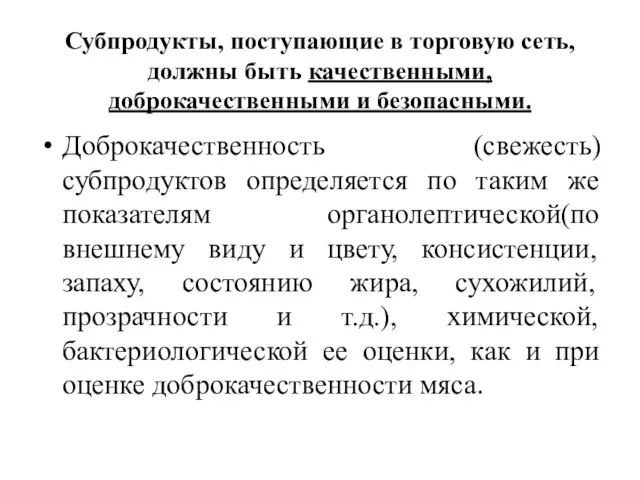 Субпродукты, поступающие в торговую сеть, должны быть качественными, доброкачественными и безопасными.

• Доброкачественность (свежесть) субпродуктов определяется по таким же показателям органолептической(по внешнему виду и цвету, консистенции, запаху, состоянию жира, сухожилий, прозрачности и т.д.), химической, бактериологической ее оценки, как и при оценке доброкачественности мяса.